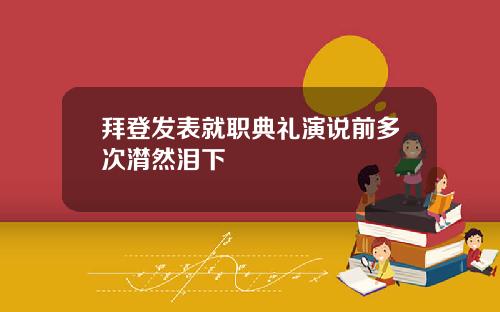 拜登发表就职典礼演说前多次潸然泪下